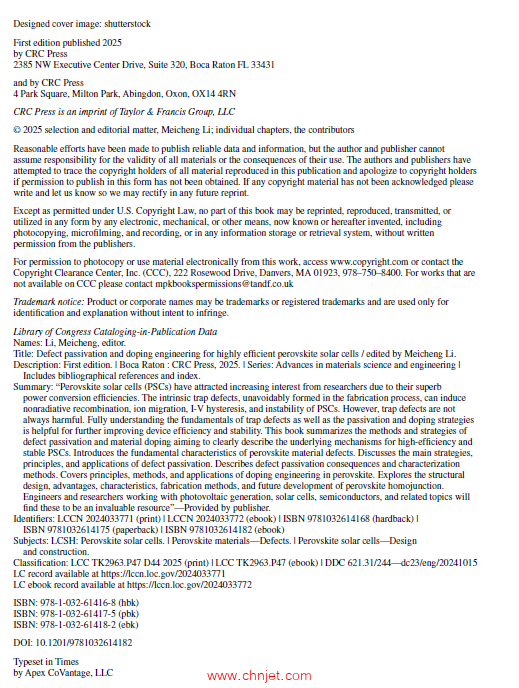 Designed cover image: shutterstock

First edition published 2025
by CRC Press
2385 NW Executive Center Drive, Suite 320, Boca Raton FL 33431

and by CRC Press
4 Park Square, Milton Park, Abingdon, Oxon, OX14 4RN

CRC Press is an imprint of Taylor & Francis Group, LLC

© 2025 selection and editorial matter, Meicheng Li; individual chapters, the contributors

Reasonable efforts have been made to publish reliable data and information, but the author and publisher cannot assume responsibility for the validity of all materials or the consequences of their use. The authors and publishers have attempted to trace the copyright holders of all material reproduced in this publication and apologize to copyright holders if permission to publish in this form has not been obtained. If any copyright material has not been acknowledged please write and let us know so we may rectify in any future reprint.

Except as permitted under U.S. Copyright Law, no part of this book may be reprinted, reproduced, transmitted, or utilized in any form by any electronic, mechanical, or other means, now known or hereafter invented, including photocopying, microfilming, and recording, or in any information storage or retrieval system, without written permission from the publishers.

For permission to photocopy or use material electronically from this work, access www.copyright.com or contact the Copyright Clearance Center, Inc. (CCC), 222 Rosewood Drive, Danvers, MA 01923, 978–750–8400. For works that are not available on CCC please contact mpkbookspermissions@tandf.co.uk

Trademark notice: Product or corporate names may be trademarks or registered trademarks and are used only for identification and explanation without intent to infringe.

Library of Congress Cataloging-in-Publication Data
Names: Li, Meicheng, editor.
Title: Defect passivation and doping engineering for highly efficient perovskite solar cells / edited by Meicheng Li.
Description: First edition. | Boca Raton : CRC Press, 2025. | Series: Advances in materials science and engineering | Includes bibliographical references and index.
Summary: "Perovskite solar cells (PSCs) have attracted increasing interest from researchers due to their superb power conversion efficiencies. The intrinsic trap defects, unavoidably formed in the fabrication process, can induce nonradiative recombination, ion migration, I-V hysteresis, and instability of PSCs. However, trap defects are not always harmful. Fully understanding the fundamentals of trap defects as well as the passivation and doping strategies is helpful for further improving device efficiency and stability. This book summarizes the methods and strategies of defect passivation and material doping aiming to clearly describe the underlying mechanisms for high-efficiency and stable PSCs. Introduces the fundamental characteristics of perovskite material defects. Discusses the main strategies, principles, and applications of defect passivation. Describes defect passivation consequences and characterization methods. Covers principles, methods, and applications of doping engineering in perovskite. Explores the structural design, advantages, characteristics, fabrication methods, and future development of perovskite homojunction. Engineers and researchers working with photovoltaic generation, solar cells, semiconductors, and related topics will find these to be an invaluable resource"—Provided by publisher.
Identifiers: LCCN 2024033771 (print) | LCCN 2024033772 (ebook) | ISBN 9781032614168 (hardback) | ISBN 9781032614175 (paperback) | ISBN 9781032614182 (ebook)
Subjects: LCSH: Perovskite solar cells. | Perovskite materials—Defects. | Perovskite solar cells—Design and construction.
Classification: LCC TK2963.P47 D44 2025 (print) | LCC TK2963.P47 (ebook) | DDC 621.31/244—dc23/eng/20241015
LC record available at https://lccn.loc.gov/2024033771
LC ebook record available at https://lccn.loc.gov/2024033772

ISBN: 978-1-032-61416-8 (hbk)
ISBN: 978-1-032-61417-5 (pbk)
ISBN: 978-1-032-61418-2 (ebk)

DOI: 10.1201/9781032614182

Typeset in Times
by Apex CoVantage, LLC

www.chnjet.com